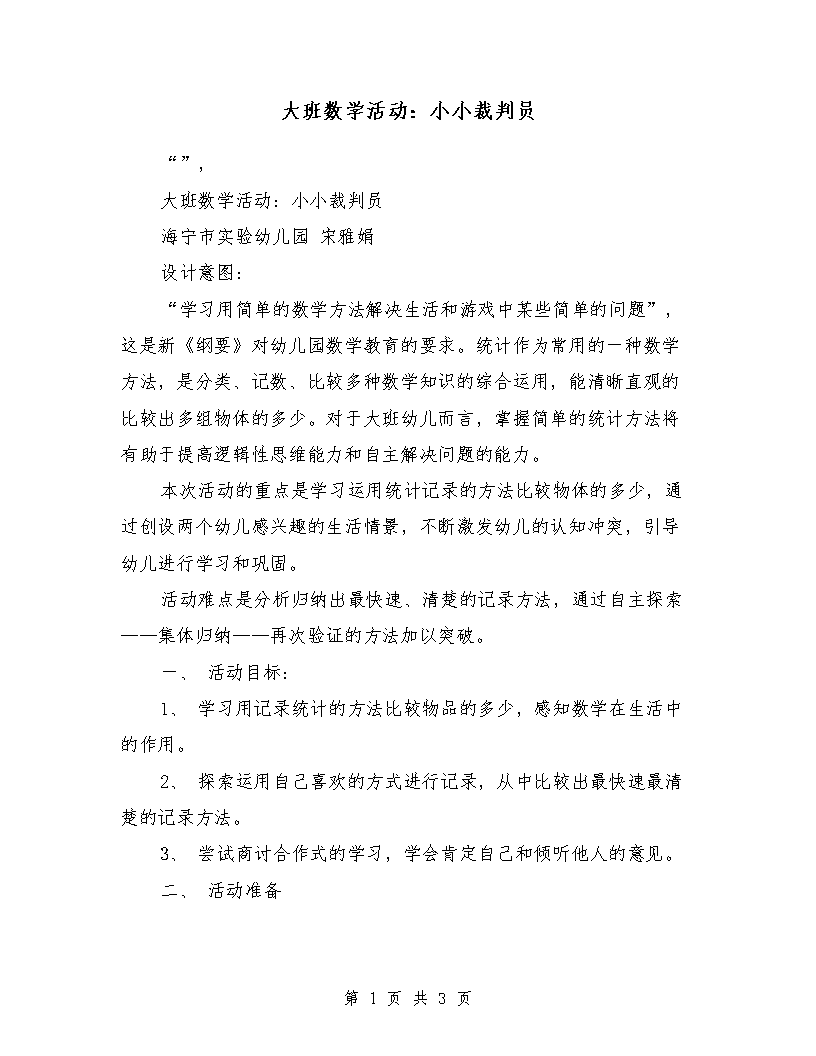 大班数学活动：小小裁判员

“”，

大班数学活动：小小裁判员

海宁市实验幼儿园 宋雅娟

设计意图：

“学习用简单的数学方法解决生活和游戏中某些简单的问题”，这是新《纲要》对幼儿园数学教育的要求。统计作为常用的一种数学方法，是分类、记数、比较多种数学知识的综合运用，能清晰直观的比较出多组物体的多少。对于大班幼儿而言，掌握简单的统计方法将有助于提高逻辑性思维能力和自主解决问题的能力。

本次活动的重点是学习运用统计记录的方法比较物体的多少，通过创设两个幼儿感兴趣的生活情景，不断激发幼儿的认知冲突，引导幼儿进行学习和巩固。

活动难点是分析归纳出最快速、清楚的记录方法，通过自主探索——集体归纳——再次验证的方法加以突破。

一、 活动目标：

1、 学习用记录统计的方法比较物品的多少，感知数学在生活中的作用。

2、 探索运用自己喜欢的方式进行记录，从中比较出最快速最清楚的记录方法。

3、 尝试商讨合作式的学习，学会肯定自己和倾听他人的意见。

二、 活动准备

第 1 页 共 3 页